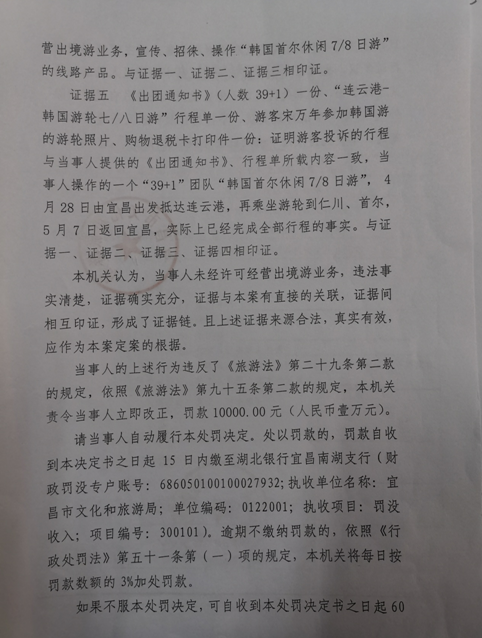 营出境游业务，宣传、招徕、操作“韩国首尔休闲 7/8 日游”的线路产品。与证据一、证据二、证据三相印证。

证据五 《出团通知书》（人数 39+1）一份、“连云港-韩国游轮七/八日游”行程单一份、游客宋万年参加韩国游的游轮照片、购物退税卡打印件一份：证明游客投诉的行程与当事人提供的《出团通知书》、行程单所载内容一致，当事人操作的一个“39+1”团队“韩国首尔休闲 7/8 日游”，4 月 28 日由宜昌出发抵达连云港，再乘坐游轮到仁川、首尔，5 月 7 日返回宜昌，实际上已经完成全部行程的事实。与证据一、证据二、证据三、证据四相印证。

本机关认为，当事人未经许可经营出境游业务，违法事实清楚，证据确实充分，证据与本案有直接的关联，证据间相互印证，形成了证据链。且上述证据来源合法，真实有效，应作为本案定案的根据。

当事人的上述行为违反了《旅游法》第二十九条第二款的规定，依照《旅游法》第九十五条第二款的规定，本机关责令当事人立即改正，罚款 10000.00 元（人民币壹万元）。

请当事人自动履行本处罚决定。处以罚款的，罚款自收到本决定书之日起 15 日内缴至湖北银行宜昌南湖支行（财政罚没专户账号：686050100100027932；执收单位名称：宜昌市文化和旅游局；单位编码：0122001；执收项目：罚没收入；项目编号：300101）。逾期不缴纳罚款的，依照《行政处罚法》第五十一条第（一）项的规定，本机关将每日按罚款数额的 3%加处罚款。

如果不服本处罚决定，可自收到本处罚决定书之日起 60